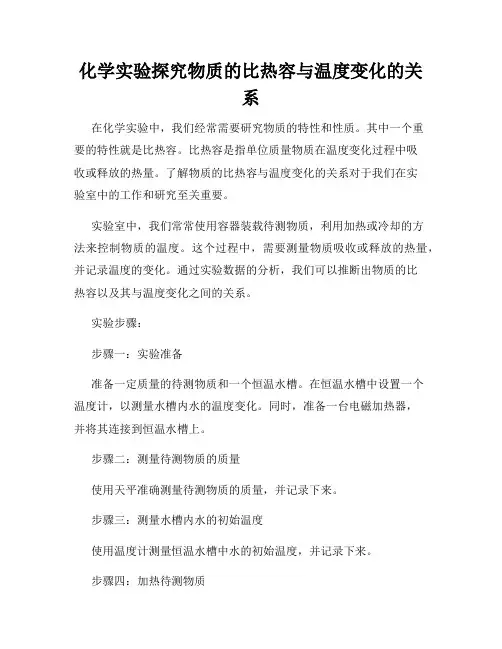 化学实验探究物质的比热容与温度变化的关系

在化学实验中，我们经常需要研究物质的特性和性质。其中一个重要的特性就是比热容。比热容是指单位质量物质在温度变化过程中吸收或释放的热量。了解物质的比热容与温度变化的关系对于我们在实验室中的工作和研究至关重要。

实验室中，我们常常使用容器装载待测物质，利用加热或冷却的方法来控制物质的温度。这个过程中，需要测量物质吸收或释放的热量，并记录温度的变化。通过实验数据的分析，我们可以推断出物质的比热容以及其与温度变化之间的关系。

实验步骤：

步骤一：实验准备

准备一定质量的待测物质和一个恒温水槽。在恒温水槽中设置一个温度计，以测量水槽内水的温度变化。同时，准备一台电磁加热器，并将其连接到恒温水槽上。

步骤二：测量待测物质的质量

使用天平准确测量待测物质的质量，并记录下来。

步骤三：测量水槽内水的初始温度

使用温度计测量恒温水槽中水的初始温度，并记录下来。

步骤四：加热待测物质